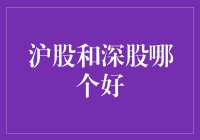 沪股和深股哪个好